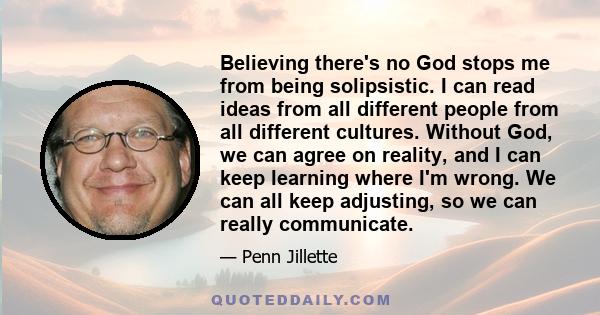 Believing there's no God stops me from being solipsistic. I can read ideas from all different people from all different cultures. Without God, we can agree on reality, and I can keep learning where I'm wrong. We can all keep adjusting, so we can really communicate.

— Penn Jillette

QUOTEDDAILY.COM